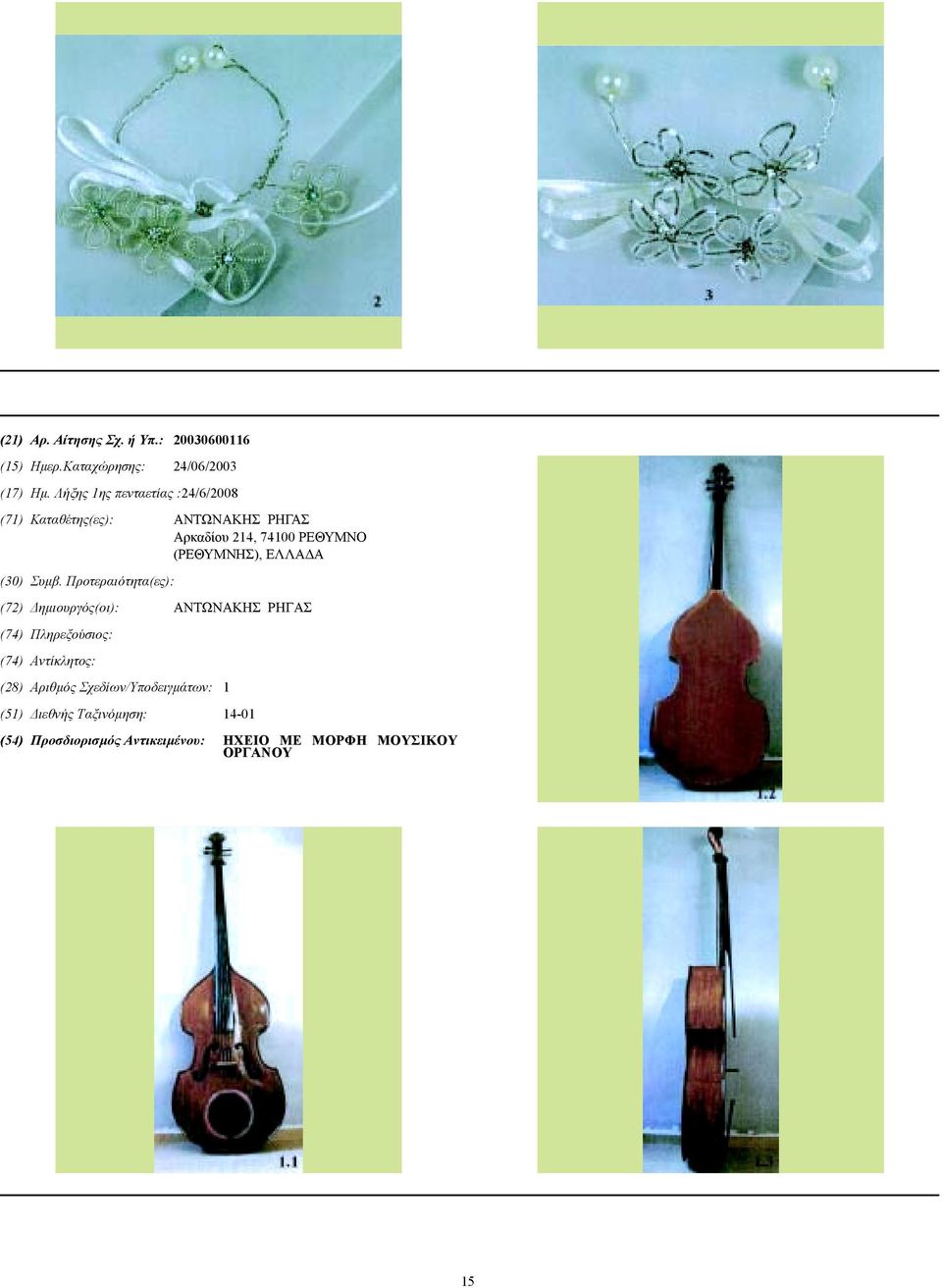 2

3

(21) Αρ. Αίτησης Σχ. ή Υπ.: 20030600116

(15) Ημερ.Καταχώρησης: 24/06/2003

(17) Ημ. Λήξης 1ης πενταετίας :24/6/2008

(71) Καταθέτης(ες): ΑΝΤΩΝΑΚΗΣ ΡΗΓΑΣ Αρκαδίου 214, 74100 ΡΕΘΥΜΝΟ (ΡΕΘΥΜΝΗΣ), ΕΛΛΑΔΑ

(30) Συμβ. Προτεραιότητα(ες):

(72) Δημιουργός(οι): ΑΝΤΩΝΑΚΗΣ ΡΗΓΑΣ

(74) Πληρεξούσιος:

(74) Αντίκλητος:

(28) Αριθμός Σχεδίων/Υποδειγμάτων: 1

(51) Διεθνής Ταξινόμηση: 14-01

(54) Προσδιορισμός Αντικειμένου: ΗΧΕΙΟ ΜΕ ΜΟΡΦΗ ΜΟΥΣΙΚΟΥ ΟΡΓΑΝΟΥ

1.2

1.1

1.3

15